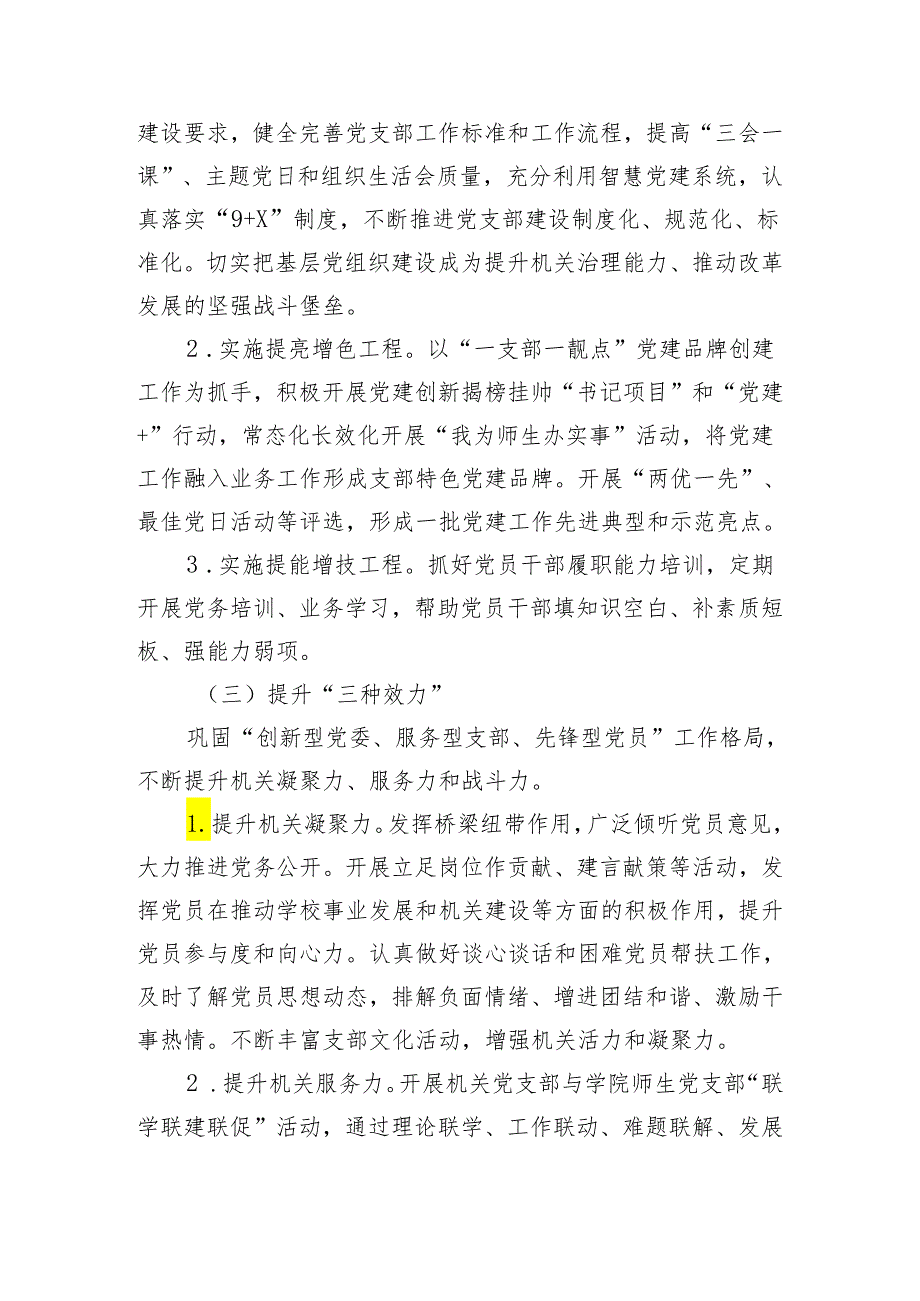 建设要求，健全完善党支部工作标准和工作流程，提高“三会一课”、主题党日和组织生活会质量，充分利用智慧党建系统，认真落实“9+X”制度，不断推进党支部建设制度化、规范化、标准化。切实把基层党组织建设成为提升机关治理能力、推动改革发展的坚强战斗堡垒。

2．实施提亮增色工程。以“一支部一靓点”党建品牌创建工作为抓手，积极开展党建创新揭榜挂帅“书记项目”和“党建+”行动，常态化长效化开展“我为师生办实事”活动，将党建工作融入业务工作形成支部特色党建品牌。开展“两优一先”、最佳党日活动等评选，形成一批党建工作先进典型和示范亮点。

3．实施提能增技工程。抓好党员干部履职能力培训，定期开展党务培训、业务学习，帮助党员干部填知识空白、补素质短板、强能力弱项。

（三）提升“三种效力”

巩固“创新型党委、服务型支部、先锋型党员”工作格局，不断提升机关凝聚力、服务力和战斗力。

1.提升机关凝聚力。发挥桥梁纽带作用，广泛倾听党员意见，大力推进党务公开。开展立足岗位作贡献、建言献策等活动，发挥党员在推动学校事业发展和机关建设等方面的积极作用，提升党员参与度和向心力。认真做好谈心谈话和困难党员帮扶工作，及时了解党员思想动态，排解负面情绪、增进团结和谐、激励干事热情。不断丰富支部文化活动，增强机关活力和凝聚力。

2．提升机关服务力。开展机关党支部与学院师生党支部“联学联建联促”活动，通过理论联学、工作联动、难题联解、发展